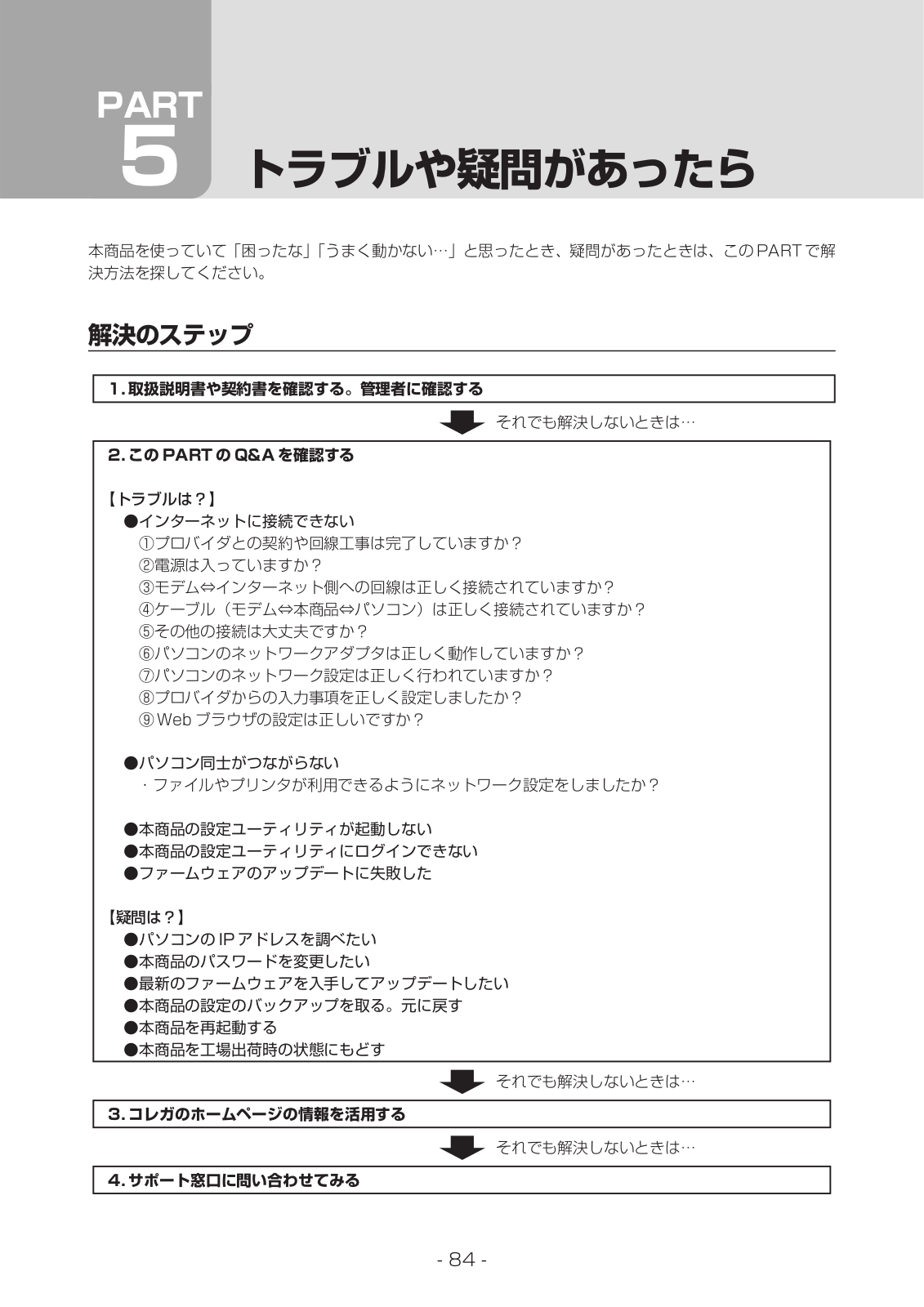 PART 5 トラブルや疑問があったら

本商品を使っていて「困ったな」「うまく動かない…」と思ったとき、疑問があったときは、このPARTで解決方法を探してください。

解決のステップ

1. 取扱説明書や契約書を確認する。管理者に確認する

それでも解決しないときは…

2. このPARTのQ&Aを確認する

【トラブルは？】
●インターネットに接続できない
①プロバイダとの契約や回線工事は完了していますか？
②電源は入っていますか？
③モデム⇔インターネット側への回線は正しく接続されていますか？
④ケーブル（モデム⇔本商品⇔パソコン）は正しく接続されていますか？
⑤その他の接続は大丈夫ですか？
⑥パソコンのネットワークアダプタは正しく動作していますか？
⑦パソコンのネットワーク設定は正しく行われていますか？
⑧プロバイダからの入力事項を正しく設定しましたか？
⑨Webブラウザの設定は正しいですか？

●パソコン同士がつながらない
・ファイルやプリンタが利用できるようにネットワーク設定をしましたか？

●本商品の設定ユーティリティが起動しない
●本商品の設定ユーティリティにログインできない
●ファームウェアのアップデートに失敗した

【疑問は？】
●パソコンのIPアドレスを調べたい
●本商品のパスワードを変更したい
●最新のファームウェアを入手してアップデートしたい
●本商品の設定のバックアップを取る。元に戻す
●本商品を再起動する
●本商品を工場出荷時の状態にもどす

それでも解決しないときは…

3. コレガのホームページの情報を活用する

それでも解決しないときは…

4. サポート窓口に問い合わせてみる

- 84 -